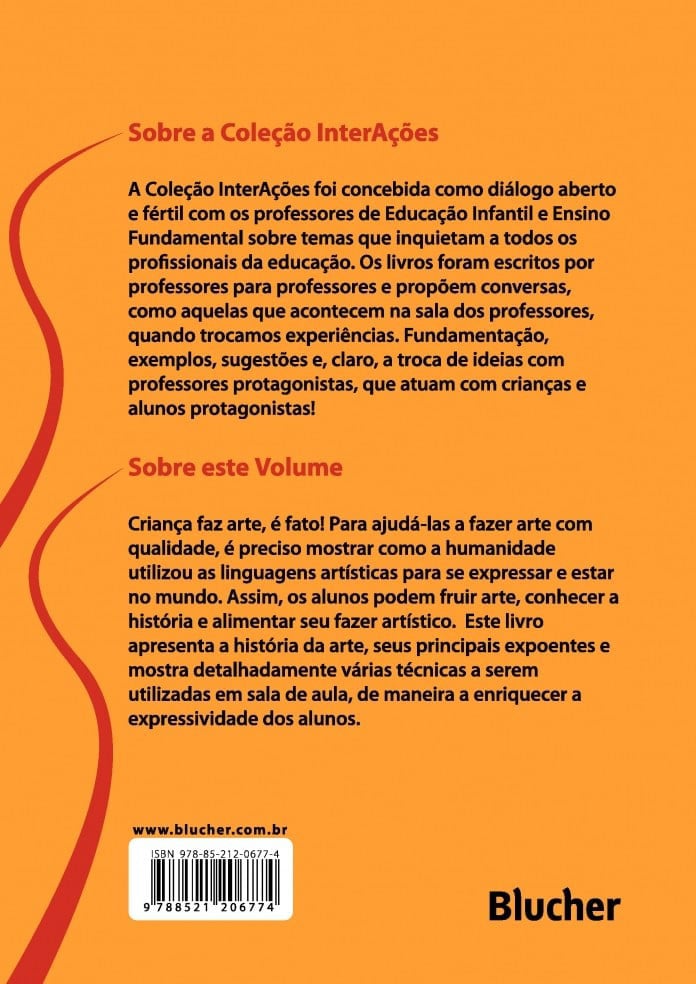 Sobre a Coleção InterAções

A Coleção InterAções foi concebida como diálogo aberto e fértil com os professores de Educação Infantil e Ensino Fundamental sobre temas que inquietam a todos os profissionais da educação. Os livros foram escritos por professores para professores e propõem conversas, como aquelas que acontecem na sala dos professores, quando trocamos experiências. Fundamentação, exemplos, sugestões e, claro, a troca de ideias com professores protagonistas, que atuam com crianças e alunos protagonistas!

Sobre este Volume

Criança faz arte, é fato! Para ajudá-las a fazer arte com qualidade, é preciso mostrar como a humanidade utilizou as linguagens artísticas para se expressar e estar no mundo. Assim, os alunos podem fruir arte, conhecer a história e alimentar seu fazer artístico. Este livro apresenta a história da arte, seus principais expoentes e mostra detalhadamente várias técnicas a serem utilizadas em sala de aula, de maneira a enriquecer a expressividade dos alunos.

www.blucher.com.br

ISBN 978-85-212-0677-4

9 788521 206774

Blucher